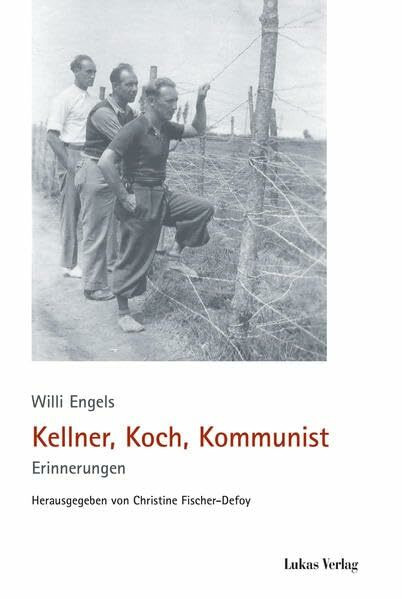 Willi Engels

Kellner, Koch, Kommunist

Erinnerungen

Herausgegeben von Christine Fischer-Defoy

Lukas Verlag